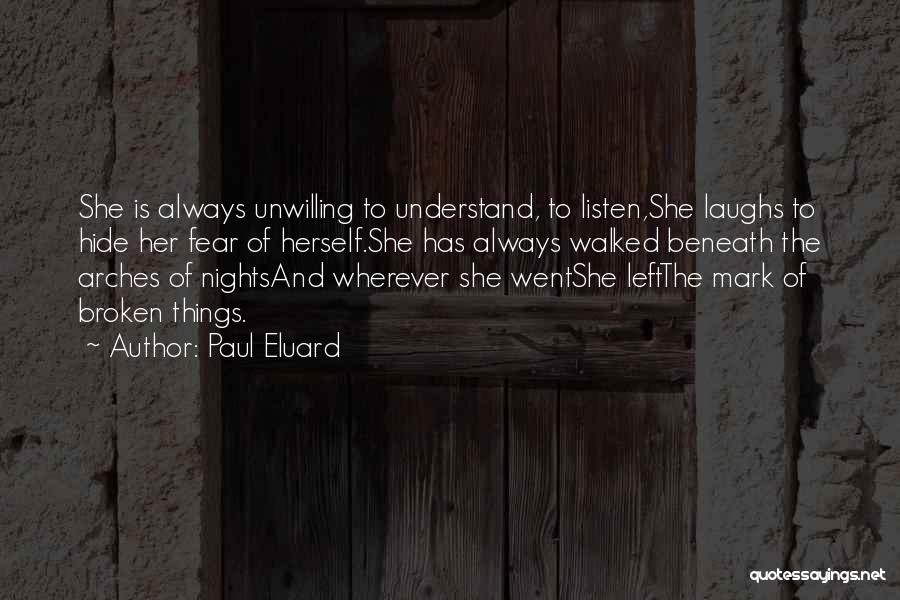 She is always unwilling to understand, to listen,She laughs to hide her fear of herself.She has always walked beneath the arches of nightsAnd wherever she wentShe leftThe mark of broken things.

~ Author: Paul Eluard

quotessayings.net